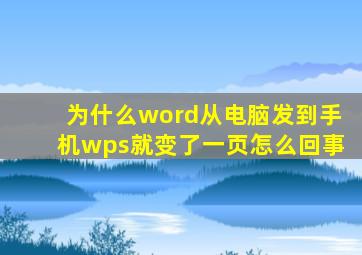 为什么word从电脑发到手机wps就变了一页怎么回事